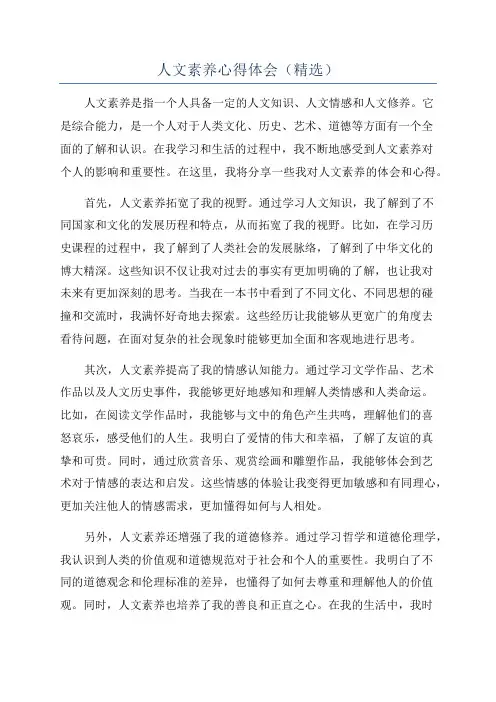 人文素养心得体会（精选）

人文素养是指一个人具备一定的人文知识、人文情感和人文修养。它是综合能力，是一个人对于人类文化、历史、艺术、道德等方面有一个全面的了解和认识。在我学习和生活的过程中，我不断地感受到人文素养对个人的影响和重要性。在这里，我将分享一些我对人文素养的体会和心得。

首先，人文素养拓宽了我的视野。通过学习人文知识，我了解到了不同国家和文化的发展历程和特点，从而拓宽了我的视野。比如，在学习历史课程的过程中，我了解到了人类社会的发展脉络，了解到了中华文化的博大精深。这些知识不仅让我对过去的事实有更加明确的了解，也让我对未来有更加深刻的思考。当我在一本书中看到了不同文化、不同思想的碰撞和交流时，我满怀好奇地去探索。这些经历让我能够从更宽广的角度去看待问题，在面对复杂的社会现象时能够更加全面和客观地进行思考。

其次，人文素养提高了我的情感认知能力。通过学习文学作品、艺术作品以及人文历史事件，我能够更好地感知和理解人类情感和人类命运。比如，在阅读文学作品时，我能够与文中的角色产生共鸣，理解他们的喜怒哀乐，感受他们的人生。我明白了爱情的伟大和幸福，了解了友谊的真挚和可贵。同时，通过欣赏音乐、观赏绘画和雕塑作品，我能够体会到艺术对于情感的表达和启发。这些情感的体验让我变得更加敏感和有同理心，更加关注他人的情感需求，更加懂得如何与人相处。

另外，人文素养还增强了我的道德修养。通过学习哲学和道德伦理学，我认识到人类的价值观和道德规范对于社会和个人的重要性。我明白了不同的道德观念和伦理标准的差异，也懂得了如何去尊重和理解他人的价值观。同时，人文素养也培养了我的善良和正直之心。在我的生活中，我时